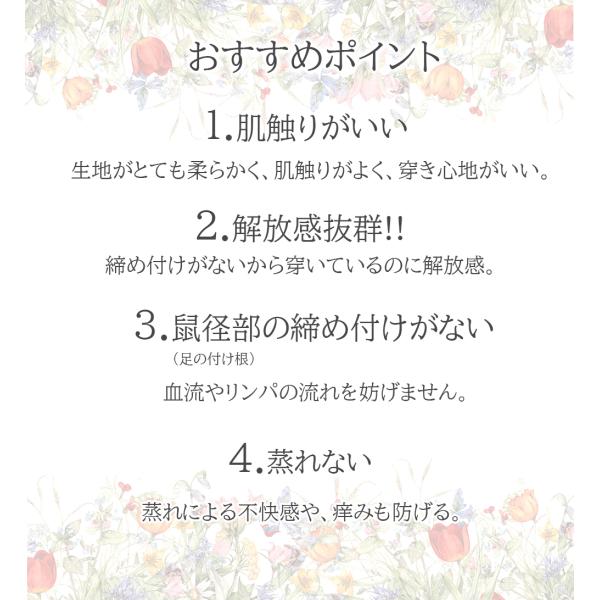 おすすめポイント

1.肌触りがいい

生地がとても柔らかく、肌触りがよく、穿き心地がいい。

2.解放感抜群!!

締め付けがないから穿いているのに解放感。

3.鼠径部の締め付けがない
（足の付け根）

血流やリンパの流れを妨げません。

4.蒸れない

蒸れによる不快感や、痒みも防げる。